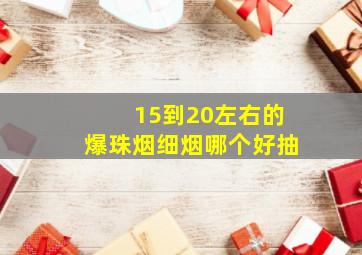 15到20左右的
爆珠烟细烟哪个好抽